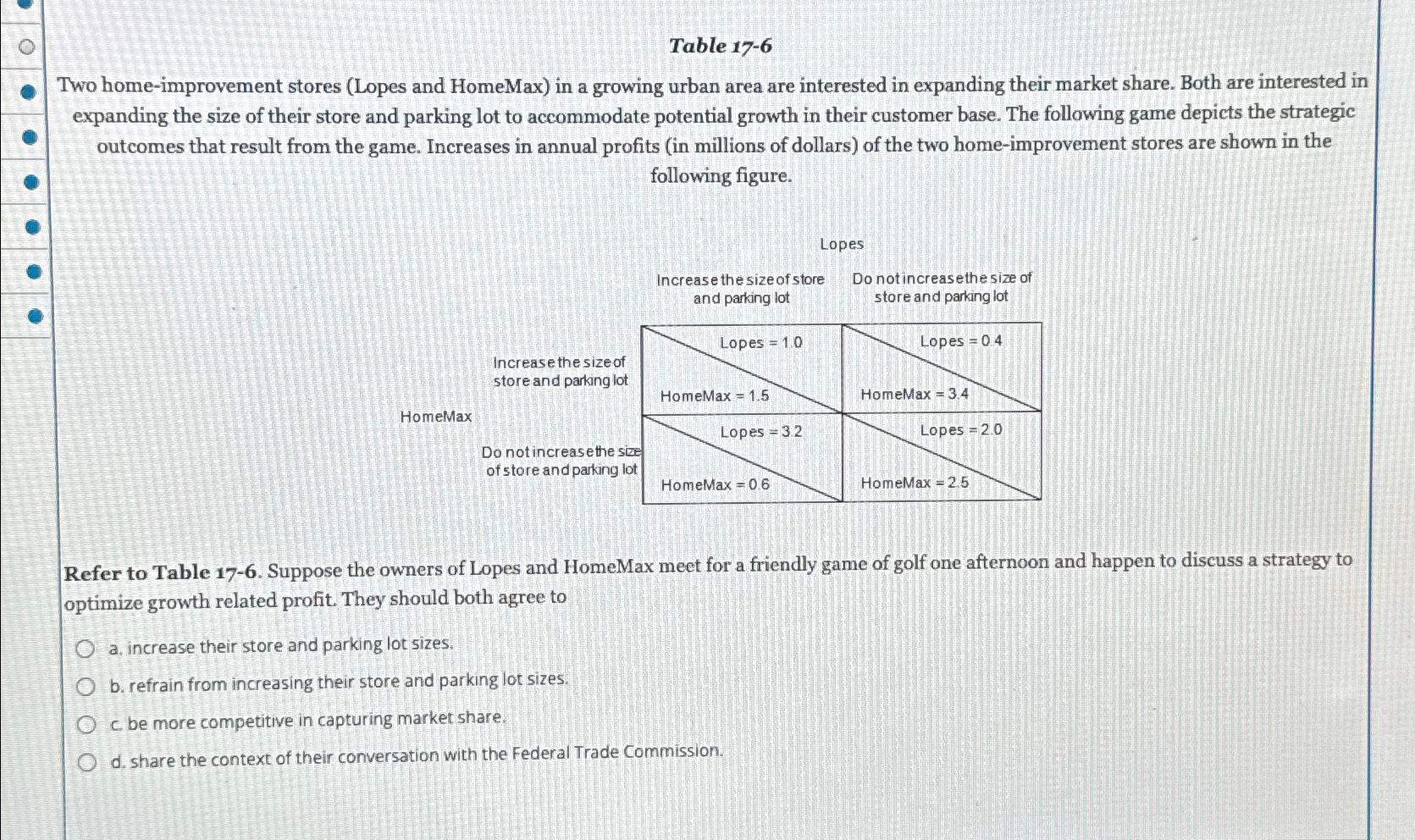 Table 17-6

Two home-improvement stores (Lopes and HomeMax) in a growing urban area are interested in expanding their market share. Both are interested in expanding the size of their store and parking lot to accommodate potential growth in their customer base. The following game depicts the strategic outcomes that result from the game. Increases in annual profits (in millions of dollars) of the two home-improvement stores are shown in the following figure.

Lopes

| | | Increase the size of store and parking lot | Do not increase the size of store and parking lot |
|---|---|---|---|
| HomeMax | Increase the size of store and parking lot | Lopes = 1.0 HomeMax = 1.5 | Lopes = 0.4 HomeMax = 3.4 |
| | Do not increase the size of store and parking lot | Lopes = 3.2 HomeMax = 0.6 | Lopes = 2.0 HomeMax = 2.5 |

Refer to Table 17-6. Suppose the owners of Lopes and HomeMax meet for a friendly game of golf one afternoon and happen to discuss a strategy to optimize growth related profit. They should both agree to

a. increase their store and parking lot sizes.

b. refrain from increasing their store and parking lot sizes.

c. be more competitive in capturing market share.

d. share the context of their conversation with the Federal Trade Commission.